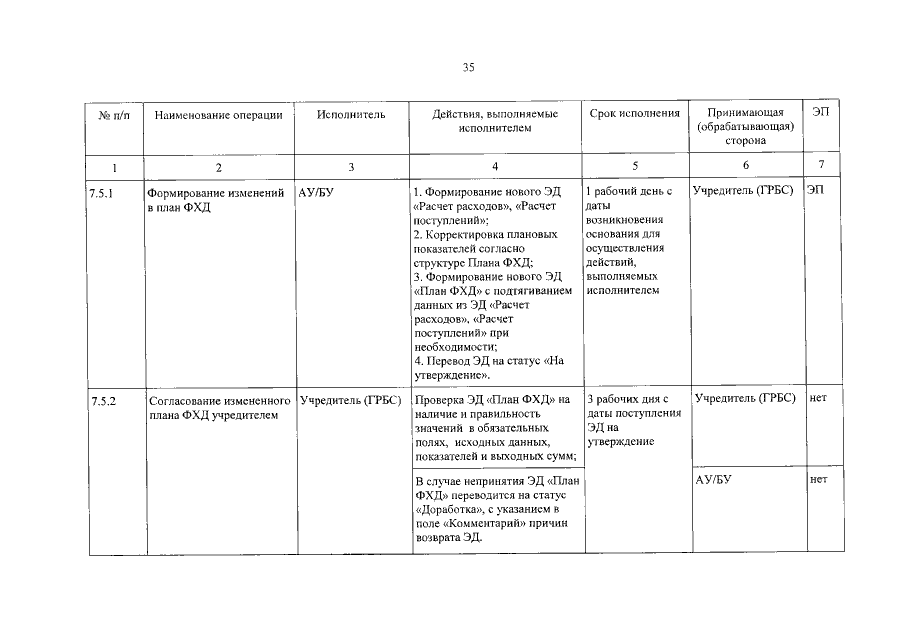 35

| № п/п | Наименование операции | Исполнитель | Действия, выполняемые исполнителем | Срок исполнения | Принимающая (обрабатывающая) сторона | ЭП |
|---|---|---|---|---|---|---|
| 1 | 2 | 3 | 4 | 5 | 6 | 7 |
| 7.5.1 | Формирование изменений в план ФХД | АУ/БУ | 1. Формирование нового ЭД «Расчет расходов», «Расчет поступлений»; 2. Корректировка плановых показателей согласно структуре Плана ФХД; 3. Формирование нового ЭД «План ФХД» с подтягиванием данных из ЭД «Расчет расходов», «Расчет поступлений» при необходимости; 4. Перевод ЭД на статус «На утверждение». | 1 рабочий день с даты возникновения основания для осуществления действий, выполняемых исполнителем | Учредитель (ГРБС) | ЭП |
| 7.5.2 | Согласование измененного плана ФХД учредителем | Учредитель (ГРБС) | Проверка ЭД «План ФХД» на наличие и правильность значений в обязательных полях, исходных данных, показателей и выходных сумм; | 3 рабочих дня с даты поступления ЭД на утверждение | Учредитель (ГРБС) | нет |
| | | | В случае непринятия ЭД «План ФХД» переводится на статус «Доработка», с указанием в поле «Комментарий» причин возврата ЭД. | | АУ/БУ | нет |